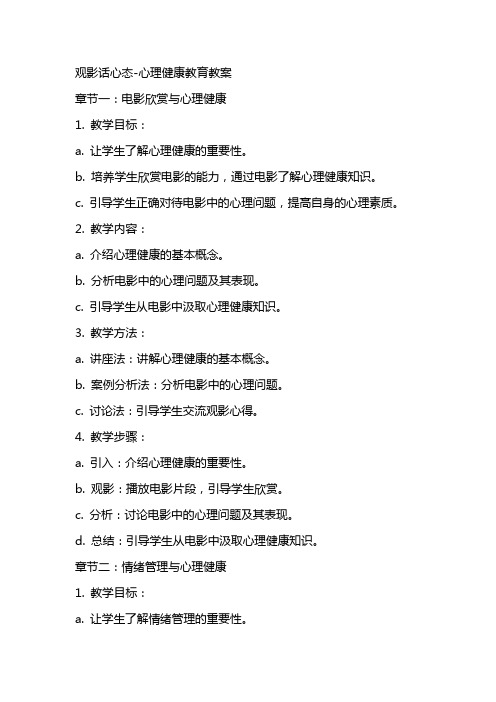 观影话心态-心理健康教育教案

章节一：电影欣赏与心理健康

1. 教学目标：

a. 让学生了解心理健康的重要性。

b. 培养学生欣赏电影的能力，通过电影了解心理健康知识。

c. 引导学生正确对待电影中的心理问题，提高自身的心理素质。

2. 教学内容：

a. 介绍心理健康的基本概念。

b. 分析电影中的心理问题及其表现。

c. 引导学生从电影中汲取心理健康知识。

3. 教学方法：

a. 讲座法：讲解心理健康的基本概念。

b. 案例分析法：分析电影中的心理问题。

c. 讨论法：引导学生交流观影心得。

4. 教学步骤：

a. 引入：介绍心理健康的重要性。

b. 观影：播放电影片段，引导学生欣赏。

c. 分析：讨论电影中的心理问题及其表现。

d. 总结：引导学生从电影中汲取心理健康知识。

章节二：情绪管理与心理健康

1. 教学目标：

a. 让学生了解情绪管理的重要性。